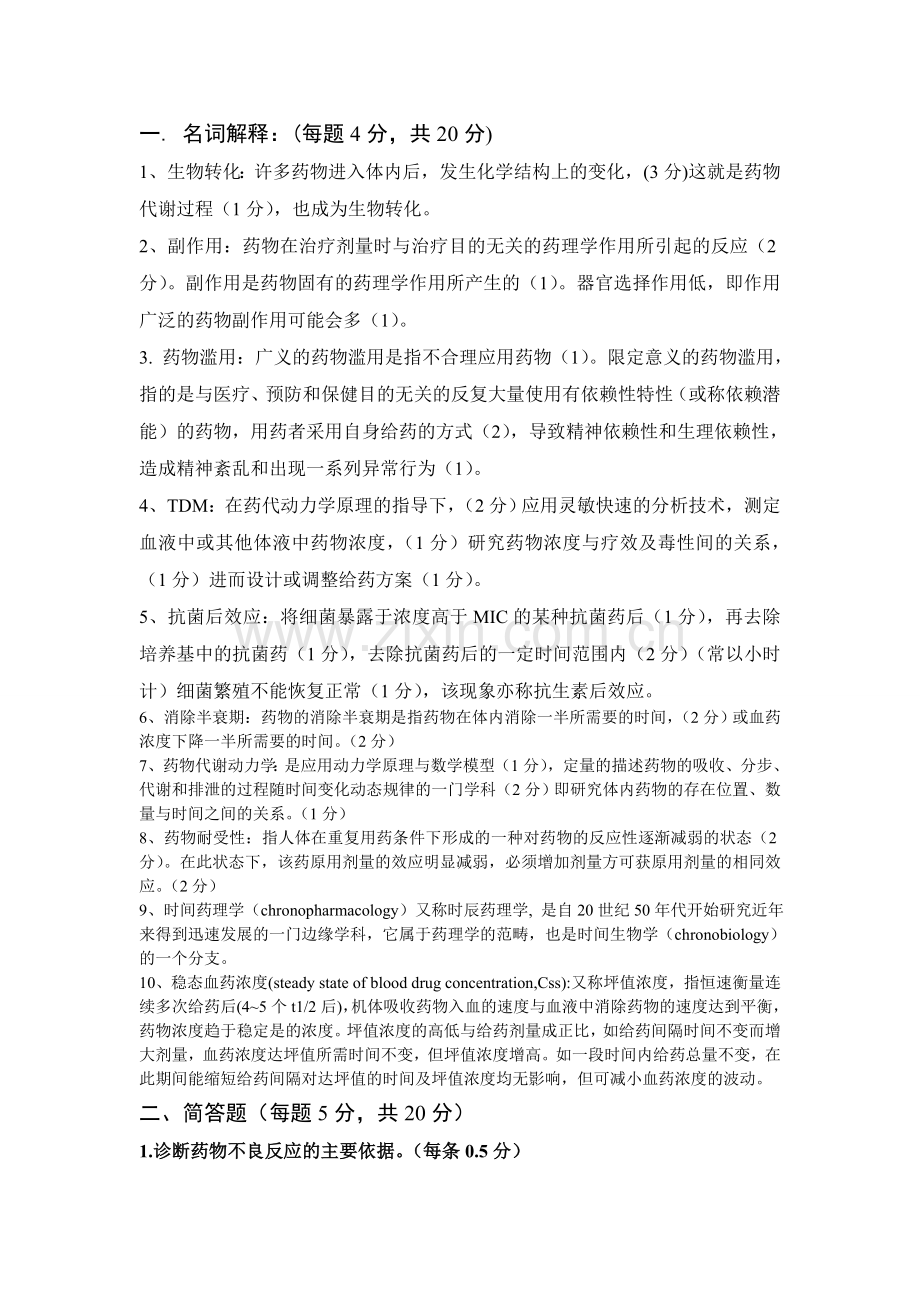 一. 名词解释：(每题4分，共20分)

1、生物转化：许多药物进入体内后，发生化学结构上的变化，(3分)这就是药物代谢过程（1分），也成为生物转化。

2、副作用：药物在治疗剂量时与治疗目的无关的药理学作用所引起的反应（2分）。副作用是药物固有的药理学作用所产生的（1）。器官选择作用低，即作用广泛的药物副作用可能会多（1）。

3. 药物滥用：广义的药物滥用是指不合理应用药物（1）。限定意义的药物滥用，指的是与医疗、预防和保健目的无关的反复大量使用有依赖性特性（或称依赖潜能）的药物，用药者采用自身给药的方式（2），导致精神依赖性和生理依赖性，造成精神紊乱和出现一系列异常行为（1）。

4、TDM：在药代动力学原理的指导下，（2分）应用灵敏快速的分析技术，测定血液中或其他体液中药物浓度，（1分）研究药物浓度与疗效及毒性间的关系，（1分）进而设计或调整给药方案（1分）。

5、抗菌后效应：将细菌暴露于浓度高于MIC的某种抗菌药后（1分），再去除培养基中的抗菌药（1分），去除抗菌药后的一定时间范围内（2分）（常以小时计）细菌繁殖不能恢复正常（1分），该现象亦称抗生素后效应。

6、消除半衰期：药物的消除半衰期是指药物在体内消除一半所需要的时间，（2分）或血药浓度下降一半所需要的时间。（2分）

7、药物代谢动力学：是应用动力学原理与数学模型（1分），定量的描述药物的吸收、分步、代谢和排泄的过程随时间变化动态规律的一门学科（2分）即研究体内药物的存在位置、数量与时间之间的关系。（1分）

8、药物耐受性：指人体在重复用药条件下形成的一种对药物的反应性逐渐减弱的状态（2分）。在此状态下，该药原用剂量的效应明显减弱，必须增加剂量方可获原用剂量的相同效应。（2分）

9、时间药理学（chronopharmacology）又称时辰药理学，是自20世纪50年代开始研究近年来得到迅速发展的一门边缘学科，它属于药理学的范畴，也是时间生物学（chronobiology）的一个分支。

10、稳态血药浓度(steady state of blood drug concentration,Css):又称坪值浓度，指恒速衡量连续多次给药后(4~5个t1/2后)，机体吸收药物入血的速度与血液中消除药物的速度达到平衡，药物浓度趋于稳定是的浓度。坪值浓度的高低与给药剂量成正比，如给药间隔时间不变而增大剂量，血药浓度达坪值所需时间不变，但坪值浓度增高。如一段时间内给药总量不变，在此期间能缩短给药间隔对达坪值的时间及坪值浓度均无影响，但可减小血药浓度的波动。

二、简答题（每题5分，共20分）

1.诊断药物不良反应的主要依据。（每条0.5分）

www.zixin.com.cn